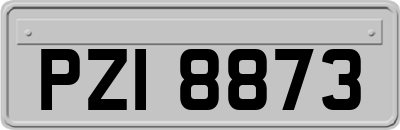 PZI 8873